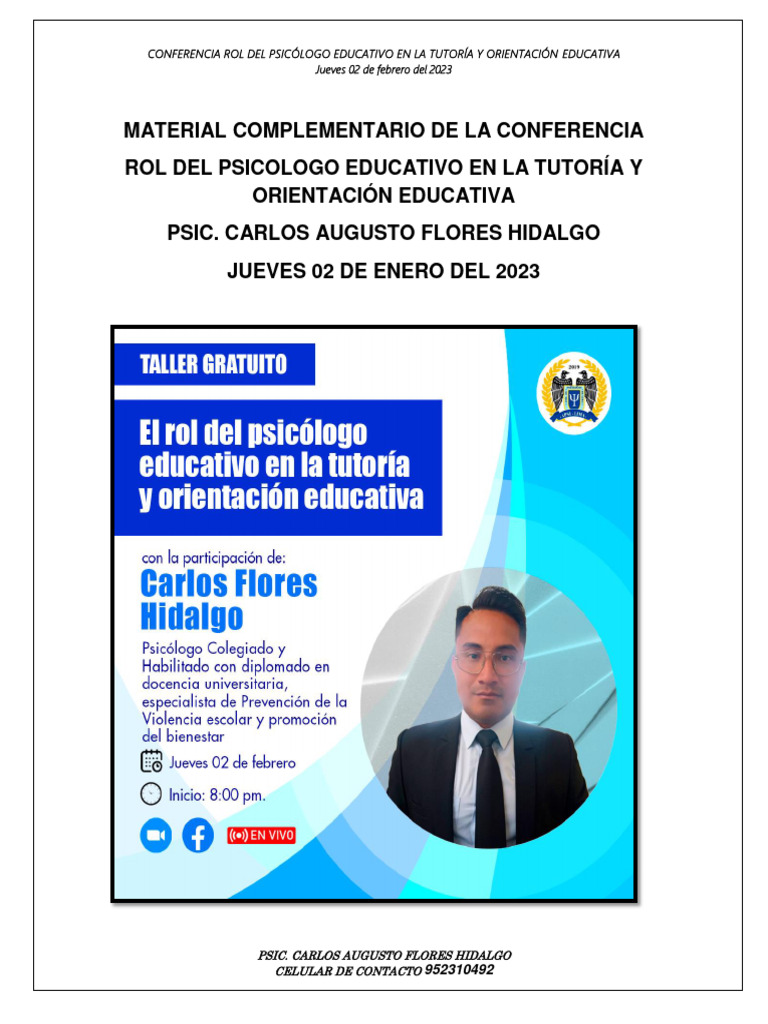 CONFERENCIA ROL DEL PSICÓLOGO EDUCATIVO EN LA TUTORÍA Y ORIENTACIÓN EDUCATIVA
Jueves 02 de febrero del 2023

MATERIAL COMPLEMENTARIO DE LA CONFERENCIA

ROL DEL PSICOLOGO EDUCATIVO EN LA TUTORÍA Y ORIENTACIÓN EDUCATIVA

PSIC. CARLOS AUGUSTO FLORES HIDALGO

JUEVES 02 DE ENERO DEL 2023

TALLER GRATUITO

2019

El rol del psicólogo educativo en la tutoría y orientación educativa

con la participación de:
Carlos Flores Hidalgo

Psicólogo Colegiado y Habilitado con diplomado en docencia universitaria, especialista de Prevención de la Violencia escolar y promoción del bienestar

Jueves 02 de febrero

Inicio: 8:00 pm.

EN VIVO

PSIC. CARLOS AUGUSTO FLORES HIDALGO
CELULAR DE CONTACTO 952310492